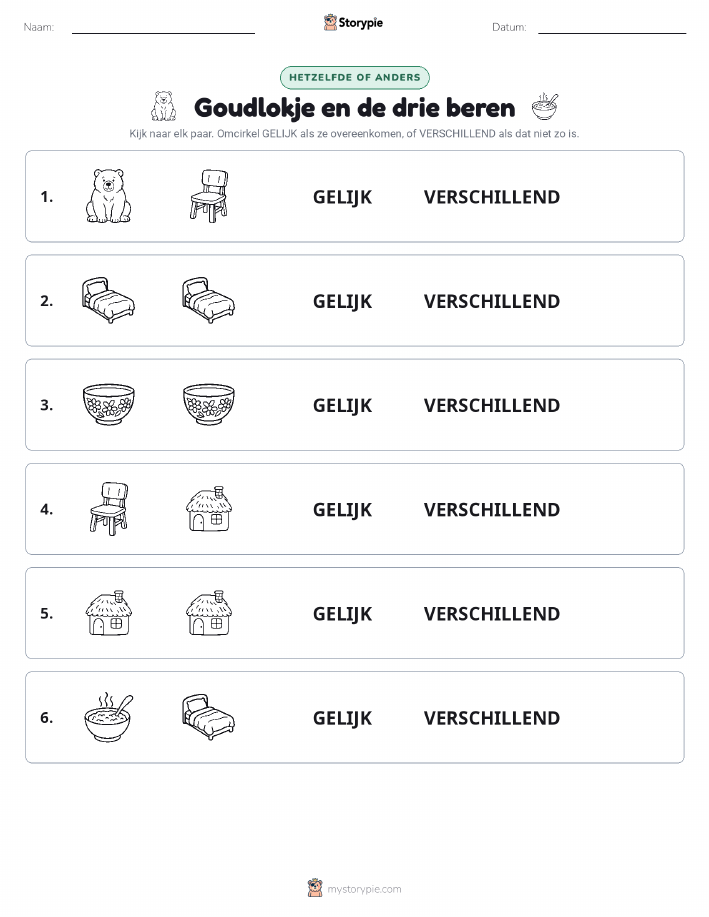 Naam:

Storypie

Datum:

HETZELFDE OF ANDERS

Goudlokje en de drie beren

Kijk naar elk paar. Omcirkel GELIJK als ze overeenkomen, of VERSCHILLEND als dat niet zo is.

1. GELIJK VERSCHILLEND

2. GELIJK VERSCHILLEND

3. GELIJK VERSCHILLEND

4. GELIJK VERSCHILLEND

5. GELIJK VERSCHILLEND

6. GELIJK VERSCHILLEND

mystorypie.com